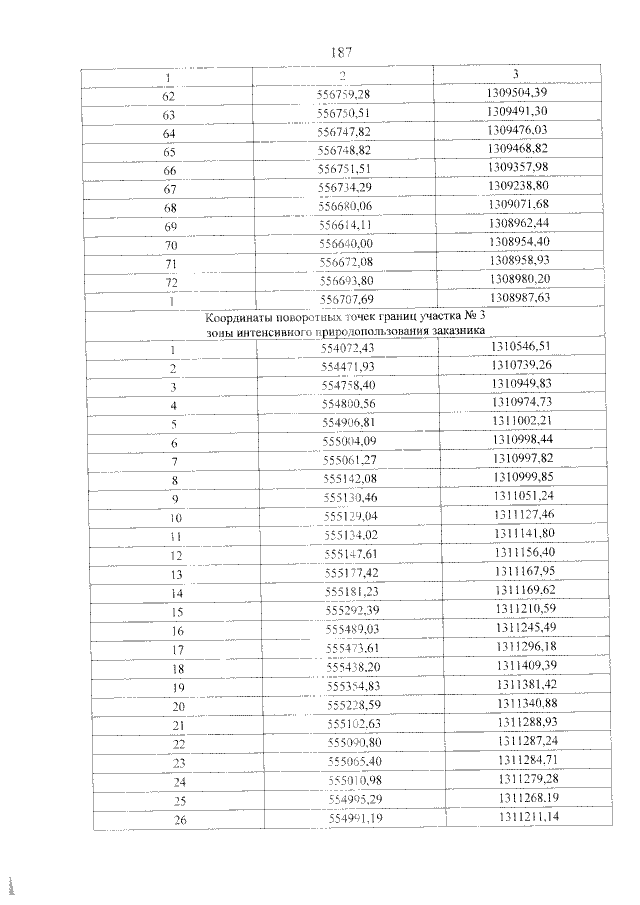 187

| 1 | 2 | 3 |
|---|---|---|
| 62 | 556759,28 | 1309504,39 |
| 63 | 556750,51 | 1309491,30 |
| 64 | 556747,82 | 1309476,03 |
| 65 | 556748,82 | 1309468,82 |
| 66 | 556751,51 | 1309357,98 |
| 67 | 556734,29 | 1309238,80 |
| 68 | 556680,06 | 1309071,68 |
| 69 | 556614,11 | 1308962,44 |
| 70 | 556640,00 | 1308954,40 |
| 71 | 556672,08 | 1308958,93 |
| 72 | 556693,80 | 1308980,20 |
| 1 | 556707,69 | 1308987,63 |
| Координаты поворотных точек границ участка № 3 зоны интенсивного природопользования заказника | | |
| 1 | 554072,43 | 1310546,51 |
| 2 | 554471,93 | 1310739,26 |
| 3 | 554758,40 | 1310949,83 |
| 4 | 554800,56 | 1310974,73 |
| 5 | 554906,81 | 1311002,21 |
| 6 | 555004,09 | 1310998,44 |
| 7 | 555061,27 | 1310997,82 |
| 8 | 555142,08 | 1310999,85 |
| 9 | 555130,46 | 1311051,24 |
| 10 | 555129,04 | 1311127,46 |
| 11 | 555134,02 | 1311141,80 |
| 12 | 555147,61 | 1311156,40 |
| 13 | 555177,42 | 1311167,95 |
| 14 | 555181,23 | 1311169,62 |
| 15 | 555292,39 | 1311210,59 |
| 16 | 555489,03 | 1311245,49 |
| 17 | 555473,61 | 1311296,18 |
| 18 | 555438,20 | 1311409,39 |
| 19 | 555354,83 | 1311381,42 |
| 20 | 555228,59 | 1311340,88 |
| 21 | 555102,63 | 1311288,93 |
| 22 | 555090,80 | 1311287,24 |
| 23 | 555065,40 | 1311284,71 |
| 24 | 555010,98 | 1311279,28 |
| 25 | 554995,29 | 1311268,19 |
| 26 | 554991,19 | 1311211,14 |